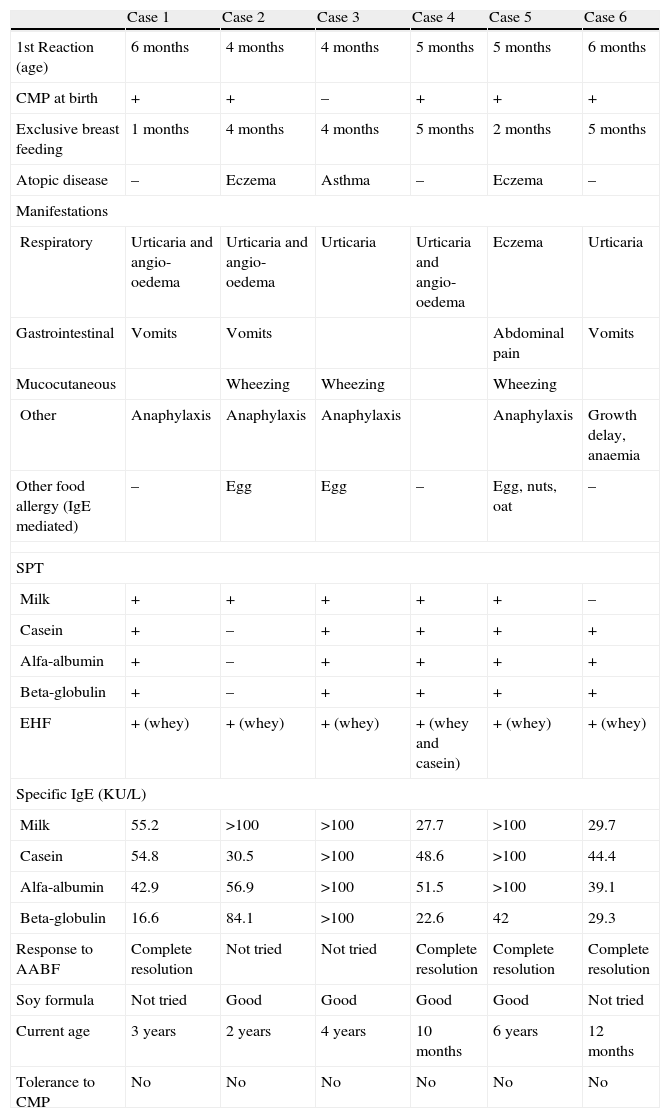 |  | Case 1 | Case 2 | Case 3 | Case 4 | Case 5 | Case 6 |
|---|---|---|---|---|---|---|
| 1st Reaction (age) | 6 months | 4 months | 4 months | 5 months | 5 months | 6 months |
| CMP at birth | + | + | – | + | + | + |
| Exclusive breast feeding | 1 months | 4 months | 4 months | 5 months | 2 months | 5 months |
| Atopic disease | – | Eczema | Asthma | – | Eczema | – |
| Manifestations |  |  |  |  |  |  |
| Respiratory | Urticaria and angio-oedema | Urticaria and angio-oedema | Urticaria | Urticaria and angio-oedema | Eczema | Urticaria |
| Gastrointestinal | Vomits | Vomits |  |  | Abdominal pain | Vomits |
| Mucocutaneous |  | Wheezing | Wheezing |  | Wheezing |  |
| Other | Anaphylaxis | Anaphylaxis | Anaphylaxis |  | Anaphylaxis | Growth delay, anaemia |
| Other food allergy (IgE mediated) | – | Egg | Egg | – | Egg, nuts, oat | – |
|  |  |  |  |  |  |  |
| SPT |  |  |  |  |  |  |
| Milk | + | + | + | + | + | – |
| Casein | + | – | + | + | + | + |
| Alfa-albumin | + | – | + | + | + | + |
| Beta-globulin | + | – | + | + | + | + |
| EHF | + (whey) | + (whey) | + (whey) | + (whey and casein) | + (whey) | + (whey) |
| Specific IgE (KU/L) |  |  |  |  |  |  |
| Milk | 55.2 | >100 | >100 | 27.7 | >100 | 29.7 |
| Casein | 54.8 | 30.5 | >100 | 48.6 | >100 | 44.4 |
| Alfa-albumin | 42.9 | 56.9 | >100 | 51.5 | >100 | 39.1 |
| Beta-globulin | 16.6 | 84.1 | >100 | 22.6 | 42 | 29.3 |
| Response to AABF | Complete resolution | Not tried | Not tried | Complete resolution | Complete resolution | Complete resolution |
| Soy formula | Not tried | Good | Good | Good | Good | Not tried |
| Current age | 3 years | 2 years | 4 years | 10 months | 6 years | 12 months |
| Tolerance to CMP | No | No | No | No | No | No |